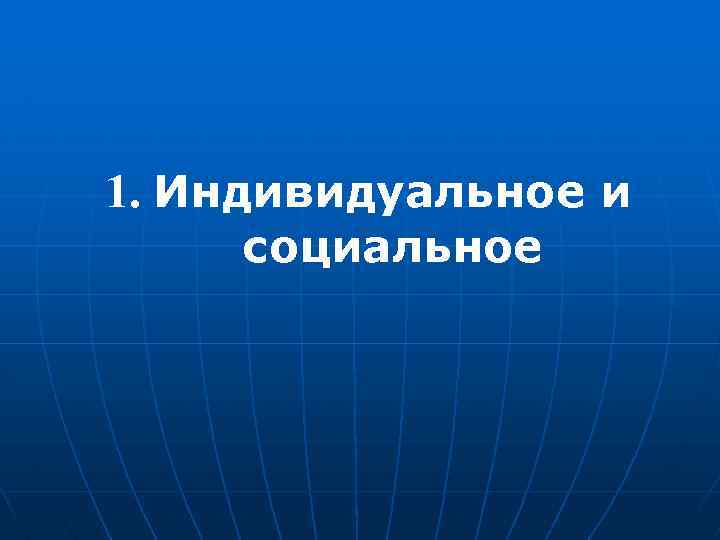 1. Индивидуальное и социальное